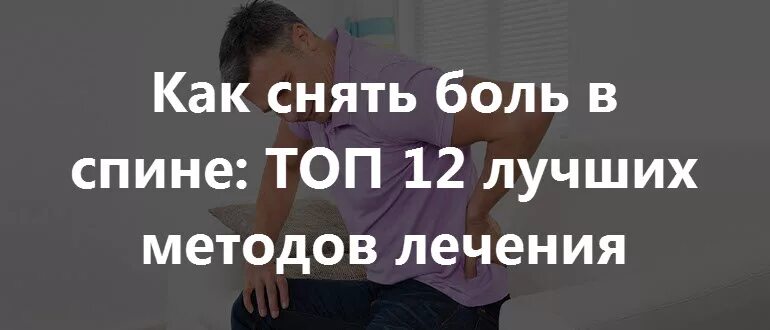 Как снять боль в спине: ТОП 12 лучших методов лечения